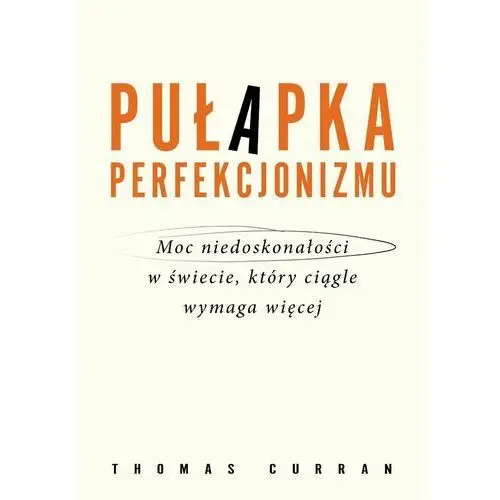 PUŁAPKA
PERFEKCJONIZMU

Moc niedoskonałości
w świecie, który ciągle
wymaga więcej

THOMAS CURRAN